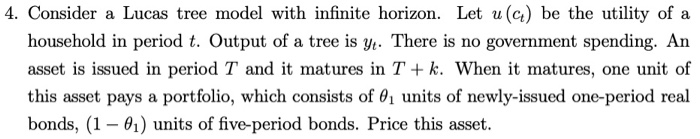 4. Consider a Lucas tree model with infinite horizon. Let $u(c_t)$ be the utility of a household in period $t$. Output of a tree is $y_t$. There is no government spending. An asset is issued in period $T$ and it matures in $T+k$. When it matures, one unit of this asset pays a portfolio, which consists of $\theta_1$ units of newly-issued one-period real bonds, $(1-\theta_1)$ units of five-period bonds. Price this asset.